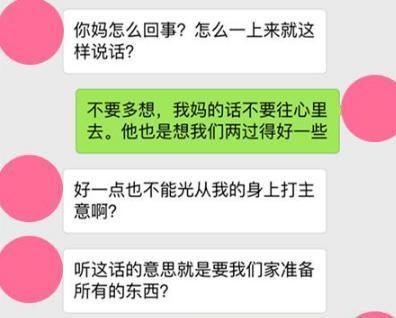 你妈怎么回事？怎么一上来就这样说话？

不要多想，我妈的话不要往心里去。他也是想我们两过得好一些

好一点也不能光从我的身上打主意啊？

听这话的意思就是要我们家准备所有的东西？